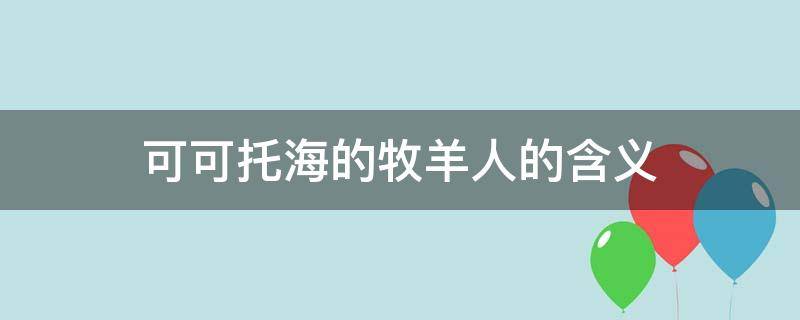 可可托海的牧羊人的含义